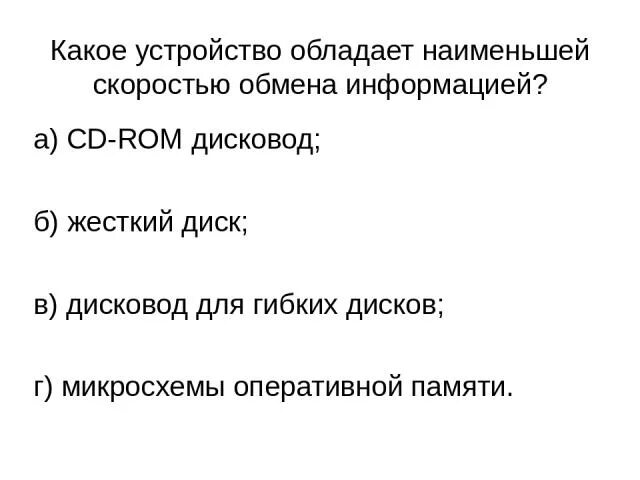 Какое устройство обладает наименьшей скоростью обмена информацией?

а) CD-ROM дисковод;

б) жесткий диск;

в) дисковод для гибких дисков;

г) микросхемы оперативной памяти.